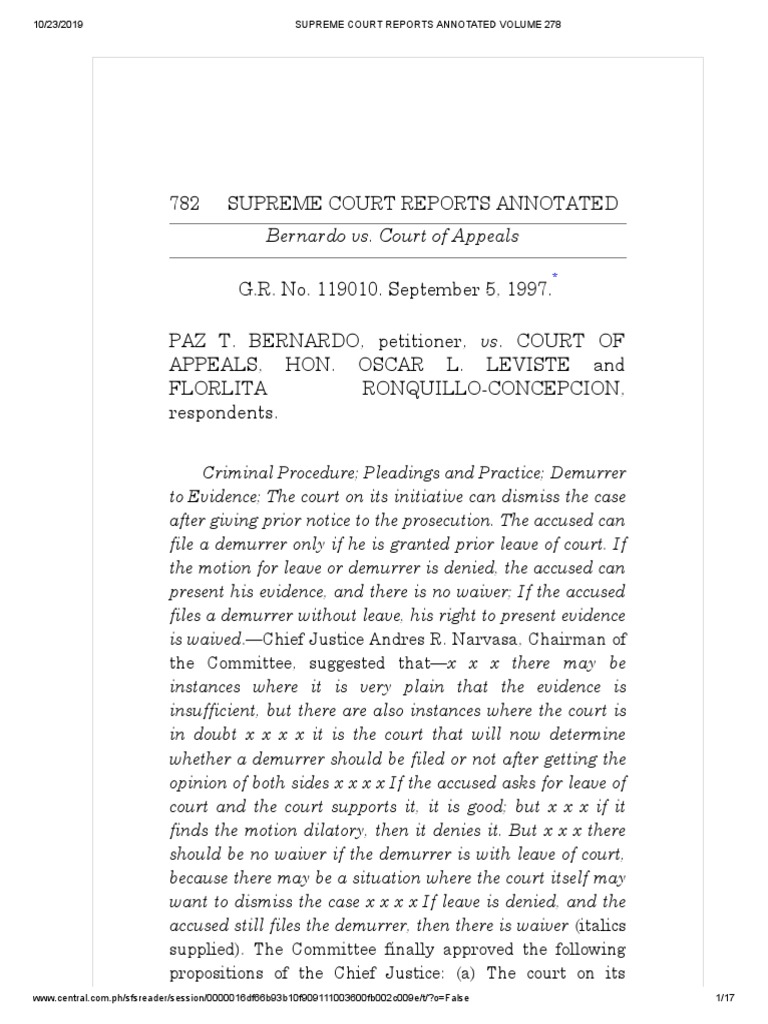 10/23/2019 SUPREME COURT REPORTS ANNOTATED VOLUME 278

782 SUPREME COURT REPORTS ANNOTATED

Bernardo vs. Court of Appeals

G.R. No. 119010. September 5, 1997.*

PAZ T. BERNARDO, petitioner, vs. COURT OF APPEALS, HON. OSCAR L. LEVISTE and FLORLITA RONQUILLO-CONCEPCION, respondents.

Criminal Procedure; Pleadings and Practice; Demurrer to Evidence; The court on its initiative can dismiss the case after giving prior notice to the prosecution. The accused can file a demurrer only if he is granted prior leave of court. If the motion for leave or demurrer is denied, the accused can present his evidence, and there is no waiver; If the accused files a demurrer without leave, his right to present evidence is waived.—Chief Justice Andres R. Narvasa, Chairman of the Committee, suggested that—x x x there may be instances where it is very plain that the evidence is insufficient, but there are also instances where the court is in doubt x x x x it is the court that will now determine whether a demurrer should be filed or not after getting the opinion of both sides x x x x If the accused asks for leave of court and the court supports it, it is good; but x x x if it finds the motion dilatory, then it denies it. But x x x there should be no waiver if the demurrer is with leave of court, because there may be a situation where the court itself may want to dismiss the case x x x x If leave is denied, and the accused still files the demurrer, then there is waiver (italics supplied). The Committee finally approved the following propositions of the Chief Justice: (a) The court on its

www.central.com.ph/sfsreader/session/0000016df66b93b10f909111003600fb002c009e/t/?o=False 1/17